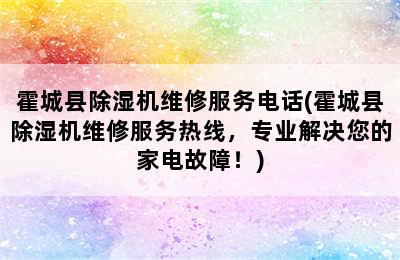 霍城县除湿机维修服务电话(霍城县除湿机维修服务热线，专业解决您的家电故障！)